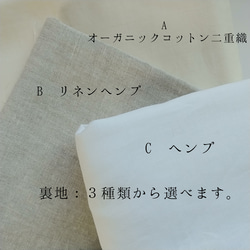 A
オーガニックコットン二重織

B　リネンヘンプ

C　ヘンプ

裏地：３種類から選べます。